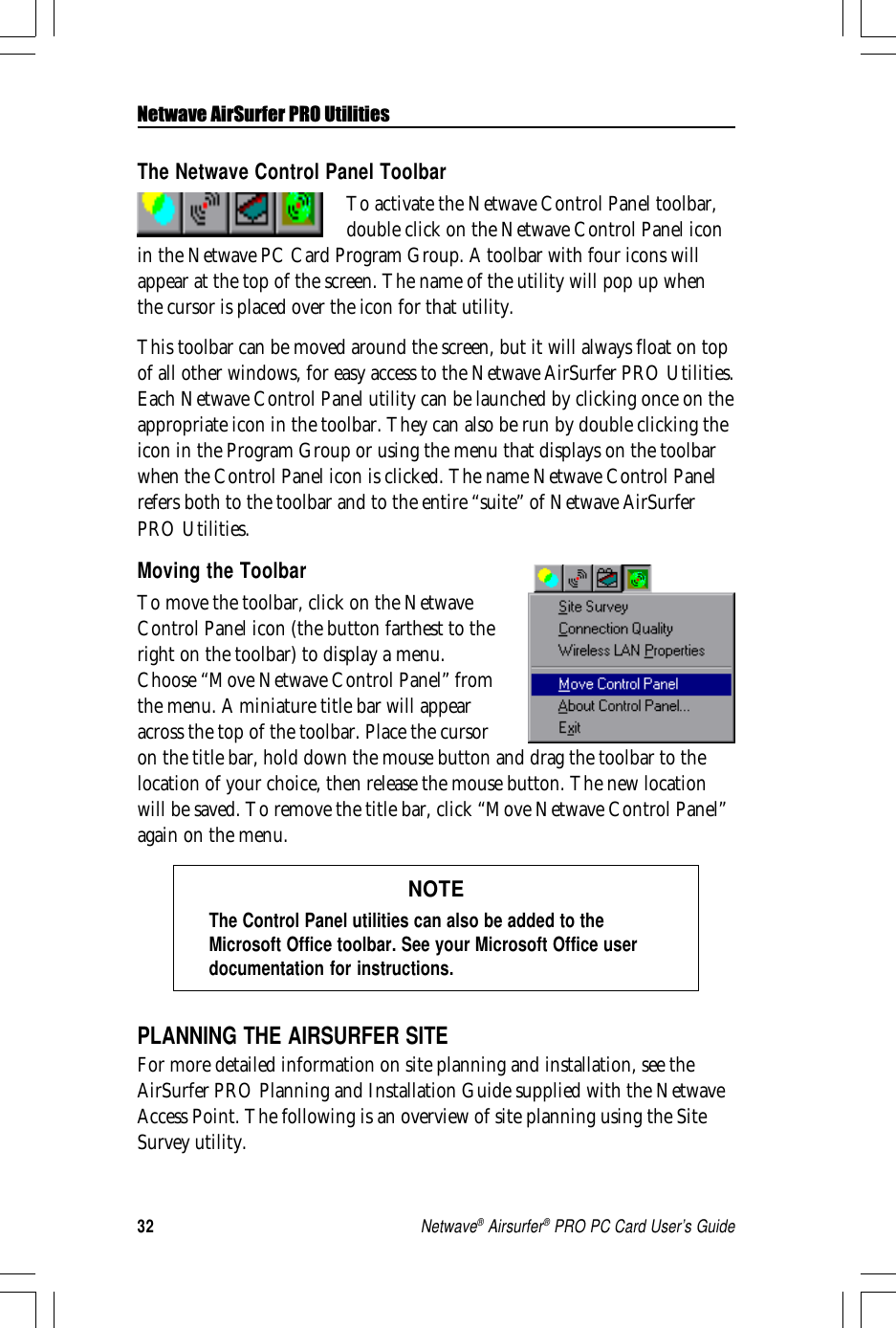 Netwave AirSurfer PRO Utilities

The Netwave Control Panel Toolbar

To activate the Netwave Control Panel toolbar, double click on the Netwave Control Panel icon in the Netwave PC Card Program Group. A toolbar with four icons will appear at the top of the screen. The name of the utility will pop up when the cursor is placed over the icon for that utility.

This toolbar can be moved around the screen, but it will always float on top of all other windows, for easy access to the Netwave AirSurfer PRO Utilities. Each Netwave Control Panel utility can be launched by clicking once on the appropriate icon in the toolbar. They can also be run by double clicking the icon in the Program Group or using the menu that displays on the toolbar when the Control Panel icon is clicked. The name Netwave Control Panel refers both to the toolbar and to the entire “suite” of Netwave AirSurfer PRO Utilities.

Moving the Toolbar

Site Survey
Connection Quality
Wireless LAN Properties
Move Control Panel
About Control Panel...
Exit

To move the toolbar, click on the Netwave Control Panel icon (the button farthest to the right on the toolbar) to display a menu. Choose “Move Netwave Control Panel” from the menu. A miniature title bar will appear across the top of the toolbar. Place the cursor on the title bar, hold down the mouse button and drag the toolbar to the location of your choice, then release the mouse button. The new location will be saved. To remove the title bar, click “Move Netwave Control Panel” again on the menu.

NOTE

The Control Panel utilities can also be added to the Microsoft Office toolbar. See your Microsoft Office user documentation for instructions.

PLANNING THE AIRSURFER SITE

For more detailed information on site planning and installation, see the AirSurfer PRO Planning and Installation Guide supplied with the Netwave Access Point. The following is an overview of site planning using the Site Survey utility.

32

Netwave® Airsurfer® PRO PC Card User’s Guide